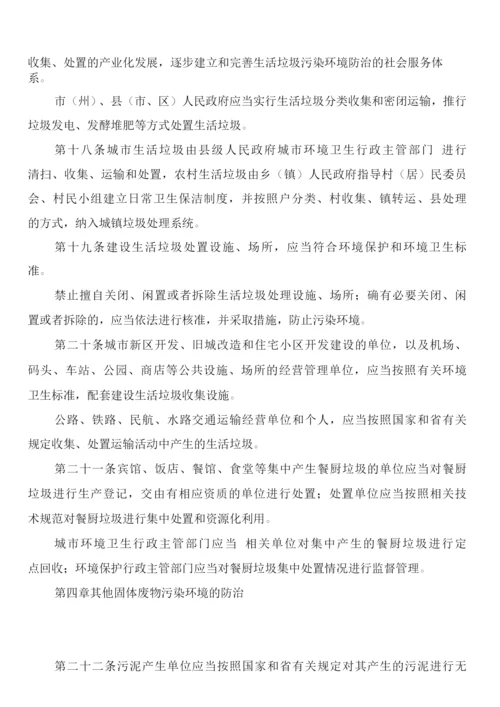 收集、处置的产业化发展，逐步建立和完善生活垃圾污染环境防治的社会服务体系。

市（州）、县（市、区）人民政府应当实行生活垃圾分类收集和密闭运输，推行垃圾发电、发酵堆肥等方式处置生活垃圾。

第十八条城市生活垃圾由县级人民政府城市环境卫生行政主管部门 进行清扫、收集、运输和处置，农村生活垃圾由乡（镇）人民政府指导村（居）民委员会、村民小组建立日常卫生保洁制度，并按照户分类、村收集、镇转运、县处理的方式，纳入城镇垃圾处理系统。

第十九条建设生活垃圾处置设施、场所，应当符合环境保护和环境卫生标准。

禁止擅自关闭、闲置或者拆除生活垃圾处理设施、场所；确有必要关闭、闲置或者拆除的，应当依法进行核准，并采取措施，防止污染环境。

第二十条城市新区开发、旧城改造和住宅小区开发建设的单位，以及机场、码头、车站、公园、商店等公共设施、场所的经营管理单位，应当按照有关环境卫生标准，配套建设生活垃圾收集设施。

公路、铁路、民航、水路交通运输经营单位和个人，应当按照国家和省有关规定收集、处置运输活动中产生的生活垃圾。

第二十一条宾馆、饭店、餐馆、食堂等集中产生餐厨垃圾的单位应当对餐厨垃圾进行生产登记，交由有相应资质的单位进行处置；处置单位应当按照相关技术规范对餐厨垃圾进行集中处置和资源化利用。

城市环境卫生行政主管部门应当 相关单位对集中产生的餐厨垃圾进行定点回收；环境保护行政主管部门应当对餐厨垃圾集中处置情况进行监督管理。

第四章其他固体废物污染环境的防治

第二十二条污泥产生单位应当按照国家和省有关规定对其产生的污泥进行无